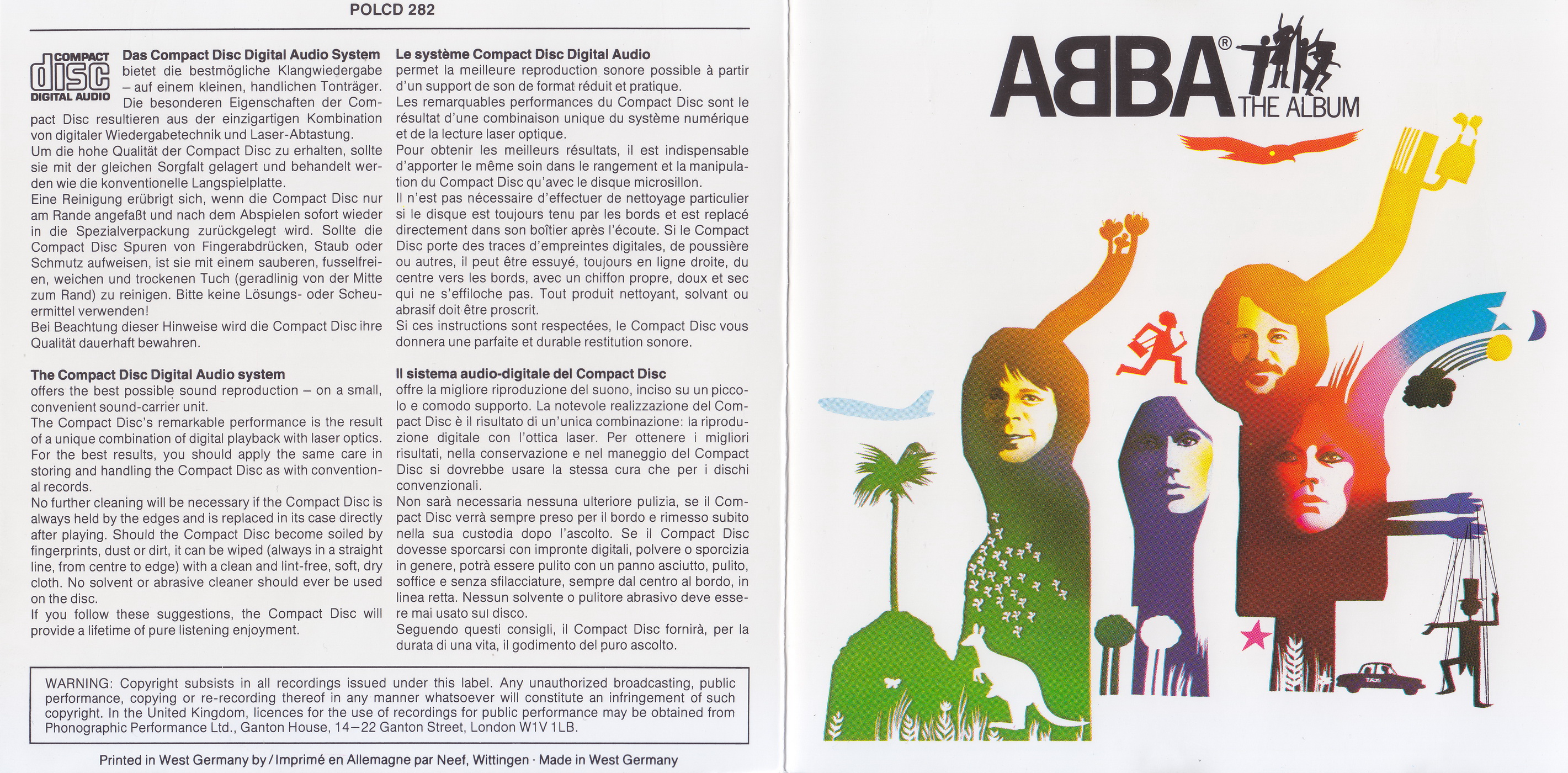 POLCD 282

COMPACT
disc
DIGITAL AUDIO

**Das Compact Disc Digital Audio System**
bietet die bestmögliche Klangwiedergabe – auf einem kleinen, handlichen Tonträger. Die besonderen Eigenschaften der Compact Disc resultieren aus der einzigartigen Kombination von digitaler Wiedergabetechnik und Laser-Abtastung.
Um die hohe Qualität der Compact Disc zu erhalten, sollte sie mit der gleichen Sorgfalt gelagert und behandelt werden wie die konventionelle Langspielplatte.
Eine Reinigung erübrigt sich, wenn die Compact Disc nur am Rande angefaßt und nach dem Abspielen sofort wieder in die Spezialverpackung zurückgelegt wird. Sollte die Compact Disc Spuren von Fingerabdrücken, Staub oder Schmutz aufweisen, ist sie mit einem sauberen, fusselfreien, weichen und trockenen Tuch (geradlinig von der Mitte zum Rand) zu reinigen. Bitte keine Lösungs- oder Scheuermittel verwenden!
Bei Beachtung dieser Hinweise wird die Compact Disc ihre Qualität dauerhaft bewahren.

**The Compact Disc Digital Audio system**
offers the best possible sound reproduction – on a small, convenient sound-carrier unit.
The Compact Disc's remarkable performance is the result of a unique combination of digital playback with laser optics. For the best results, you should apply the same care in storing and handling the Compact Disc as with conventional records.
No further cleaning will be necessary if the Compact Disc is always held by the edges and is replaced in its case directly after playing. Should the Compact Disc become soiled by fingerprints, dust or dirt, it can be wiped (always in a straight line, from centre to edge) with a clean and lint-free, soft, dry cloth. No solvent or abrasive cleaner should ever be used on the disc.
If you follow these suggestions, the Compact Disc will provide a lifetime of pure listening enjoyment.

**Le système Compact Disc Digital Audio**
permet la meilleure reproduction sonore possible à partir d'un support de son de format réduit et pratique.
Les remarquables performances du Compact Disc sont le résultat d'une combinaison unique du système numérique et de la lecture laser optique.
Pour obtenir les meilleurs résultats, il est indispensable d'apporter le même soin dans le rangement et la manipulation du Compact Disc qu'avec le disque microsillon.
Il n'est pas nécessaire d'effectuer de nettoyage particulier si le disque est toujours tenu par les bords et est replacé directement dans son boîtier après l'écoute. Si le Compact Disc porte des traces d'empreintes digitales, de poussière ou autres, il peut être essuyé, toujours en ligne droite, du centre vers les bords, avec un chiffon propre, doux et sec qui ne s'effiloche pas. Tout produit nettoyant, solvant ou abrasif doit être proscrit.
Si ces instructions sont respectées, le Compact Disc vous donnera une parfaite et durable restitution sonore.

**Il sistema audio-digitale del Compact Disc**
offre la migliore riproduzione del suono, inciso su un piccolo e comodo supporto. La notevole realizzazione del Compact Disc è il risultato di un'unica combinazione: la riproduzione digitale con l'ottica laser. Per ottenere i migliori risultati, nella conservazione e nel maneggio del Compact Disc si dovrebbe usare la stessa cura che per i dischi convenzionali.
Non sarà necessaria nessuna ulteriore pulizia, se il Compact Disc verrà sempre preso per il bordo e rimesso subito nella sua custodia dopo l'ascolto. Se il Compact Disc dovesse sporcarsi con impronte digitali, polvere o sporcizia in genere, potrà essere pulito con un panno asciutto, pulito, soffice e senza sfilacciature, sempre dal centro al bordo, in linea retta. Nessun solvente o pulitore abrasivo deve essere mai usato sul disco.
Seguendo questi consigli, il Compact Disc fornirà, per la durata di una vita, il godimento del puro ascolto.

WARNING: Copyright subsists in all recordings issued under this label. Any unauthorized broadcasting, public performance, copying or re-recording thereof in any manner whatsoever will constitute an infringement of such copyright. In the United Kingdom, licences for the use of recordings for public performance may be obtained from Phonographic Performance Ltd., Ganton House, 14–22 Ganton Street, London W1V 1LB.

Printed in West Germany by / Imprimé en Allemagne par Neef, Wittingen · Made in West Germany

ABBA®
THE ALBUM

TAXI